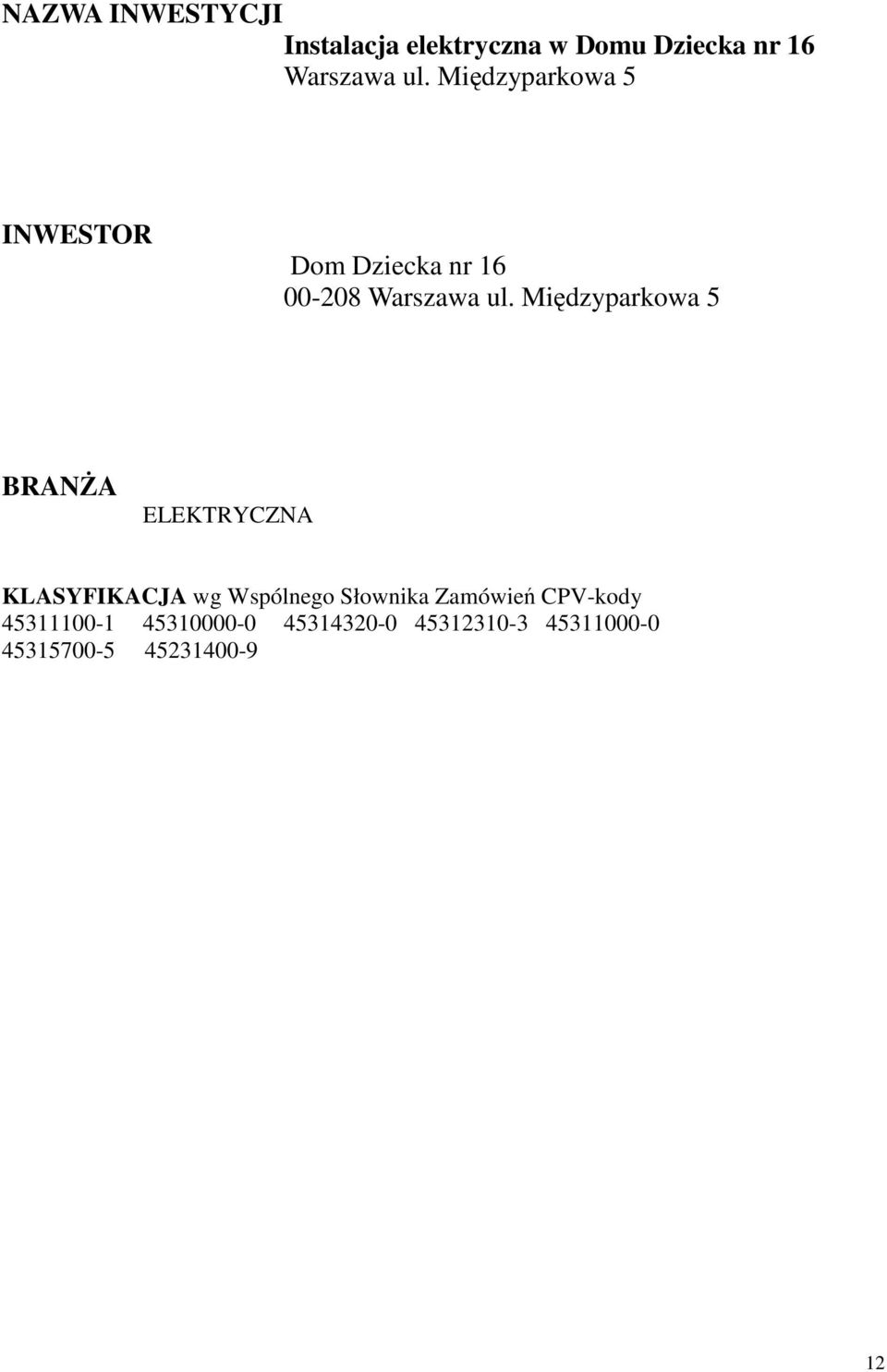 NAZWA INWESTYCJI

Instalacja elektryczna w Domu Dziecka nr 16
Warszawa ul. Międzyparkowa 5

INWESTOR

Dom Dziecka nr 16
00-208 Warszawa ul. Międzyparkowa 5

BRANŻA

ELEKTRYCZNA

KLASYFIKACJA wg Wspólnego Słownika Zamówień CPV-kody
45311100-1 45310000-0 45314320-0 45312310-3 45311000-0
45315700-5 45231400-9

12